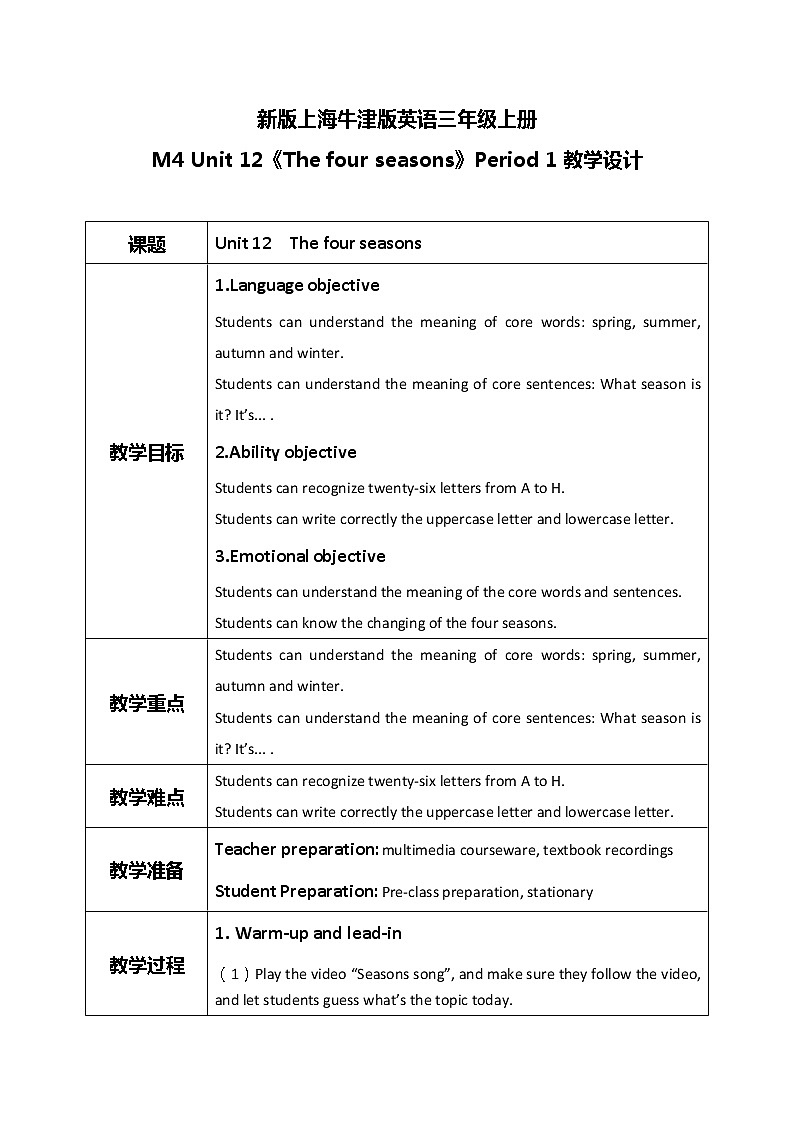 新版上海牛津版英语三年级上册

M4 Unit 12《The four seasons》Period 1 教学设计

| 课题 | Unit 12 The four seasons |
|---|---|
| 教学目标 | 1.Language objective<br>Students can understand the meaning of core words: spring, summer, autumn and winter.<br>Students can understand the meaning of core sentences: What season is it? It's... .<br>2.Ability objective<br>Students can recognize twenty-six letters from A to H.<br>Students can write correctly the uppercase letter and lowercase letter.<br>3.Emotional objective<br>Students can understand the meaning of the core words and sentences.<br>Students can know the changing of the four seasons. |
| 教学重点 | Students can understand the meaning of core words: spring, summer, autumn and winter.<br>Students can understand the meaning of core sentences: What season is it? It's... . |
| 教学难点 | Students can recognize twenty-six letters from A to H.<br>Students can write correctly the uppercase letter and lowercase letter. |
| 教学准备 | Teacher preparation: multimedia courseware, textbook recordings<br>Student Preparation: Pre-class preparation, stationary |
| 教学过程 | 1. Warm-up and lead-in<br>（1）Play the video "Seasons song", and make sure they follow the video, and let students guess what's the topic today. |